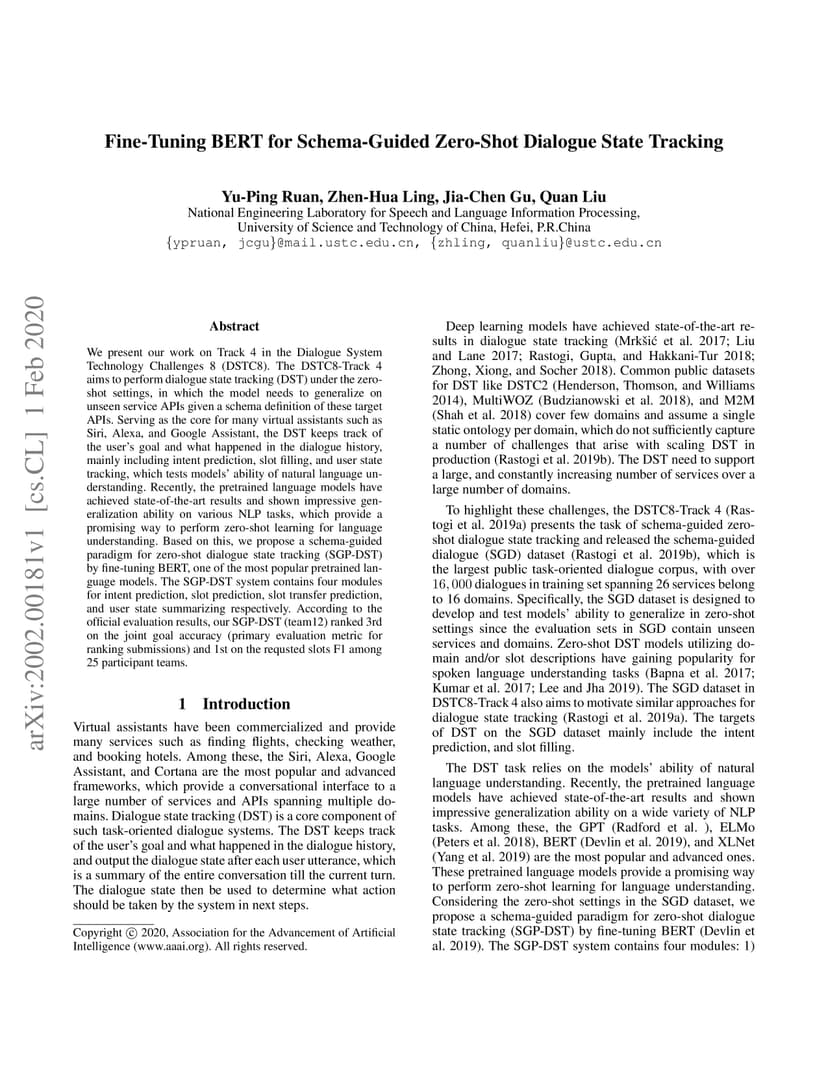 arXiv:2002.00181v1 [cs.CL] 1 Feb 2020

Fine-Tuning BERT for Schema-Guided Zero-Shot Dialogue State Tracking

Yu-Ping Ruan, Zhen-Hua Ling, Jia-Chen Gu, Quan Liu
National Engineering Laboratory for Speech and Language Information Processing,
University of Science and Technology of China, Hefei, P.R.China
{ypruan, jcgu}@mail.ustc.edu.cn, {zhling, quanliu}@ustc.edu.cn

Abstract

We present our work on Track 4 in the Dialogue System Technology Challenges 8 (DSTC8). The DSTC8-Track 4 aims to perform dialogue state tracking (DST) under the zero-shot settings, in which the model needs to generalize on unseen service APIs given a schema definition of these target APIs. Serving as the core for many virtual assistants such as Siri, Alexa, and Google Assistant, the DST keeps track of the user's goal and what happened in the dialogue history, mainly including intent prediction, slot filling, and user state tracking, which tests models' ability of natural language understanding. Recently, the pretrained language models have achieved state-of-the-art results and shown impressive generalization ability on various NLP tasks, which provide a promising way to perform zero-shot learning for language understanding. Based on this, we propose a schema-guided paradigm for zero-shot dialogue state tracking (SGP-DST) by fine-tuning BERT, one of the most popular pretrained language models. The SGP-DST system contains four modules for intent prediction, slot prediction, slot transfer prediction, and user state summarizing respectively. According to the official evaluation results, our SGP-DST (team12) ranked 3rd on the joint goal accuracy (primary evaluation metric for ranking submissions) and 1st on the requsted slots F1 among 25 participant teams.

1 Introduction

Virtual assistants have been commercialized and provide many services such as finding flights, checking weather, and booking hotels. Among these, the Siri, Alexa, Google Assistant, and Cortana are the most popular and advanced frameworks, which provide a conversational interface to a large number of services and APIs spanning multiple domains. Dialogue state tracking (DST) is a core component of such task-oriented dialogue systems. The DST keeps track of the user's goal and what happened in the dialogue history, and output the dialogue state after each user utterance, which is a summary of the entire conversation till the current turn. The dialogue state then be used to determine what action should be taken by the system in next steps.

Copyright © 2020, Association for the Advancement of Artificial Intelligence (www.aaai.org). All rights reserved.

Deep learning models have achieved state-of-the-art results in dialogue state tracking (Mrkšić et al. 2017; Liu and Lane 2017; Rastogi, Gupta, and Hakkani-Tur 2018; Zhong, Xiong, and Socher 2018). Common public datasets for DST like DSTC2 (Henderson, Thomson, and Williams 2014), MultiWOZ (Budzianowski et al. 2018), and M2M (Shah et al. 2018) cover few domains and assume a single static ontology per domain, which do not sufficiently capture a number of challenges that arise with scaling DST in production (Rastogi et al. 2019b). The DST need to support a large, and constantly increasing number of services over a large number of domains.

To highlight these challenges, the DSTC8-Track 4 (Rastogi et al. 2019a) presents the task of schema-guided zero-shot dialogue state tracking and released the schema-guided dialogue (SGD) dataset (Rastogi et al. 2019b), which is the largest public task-oriented dialogue corpus, with over $16,000$ dialogues in training set spanning 26 services belong to 16 domains. Specifically, the SGD dataset is designed to develop and test models' ability to generalize in zero-shot settings since the evaluation sets in SGD contain unseen services and domains. Zero-shot DST models utilizing domain and/or slot descriptions have gaining popularity for spoken language understanding tasks (Bapna et al. 2017; Kumar et al. 2017; Lee and Jha 2019). The SGD dataset in DSTC8-Track 4 also aims to motivate similar approaches for dialogue state tracking (Rastogi et al. 2019a). The targets of DST on the SGD dataset mainly include the intent prediction, and slot filling.

The DST task relies on the models' ability of natural language understanding. Recently, the pretrained language models have achieved state-of-the-art results and shown impressive generalization ability on a wide variety of NLP tasks. Among these, the GPT (Radford et al. ), ELMo (Peters et al. 2018), BERT (Devlin et al. 2019), and XLNet (Yang et al. 2019) are the most popular and advanced ones. These pretrained language models provide a promising way to perform zero-shot learning for language understanding. Considering the zero-shot settings in the SGD dataset, we propose a schema-guided paradigm for zero-shot dialogue state tracking (SGP-DST) by fine-tuning BERT (Devlin et al. 2019). The SGP-DST system contains four modules: 1)